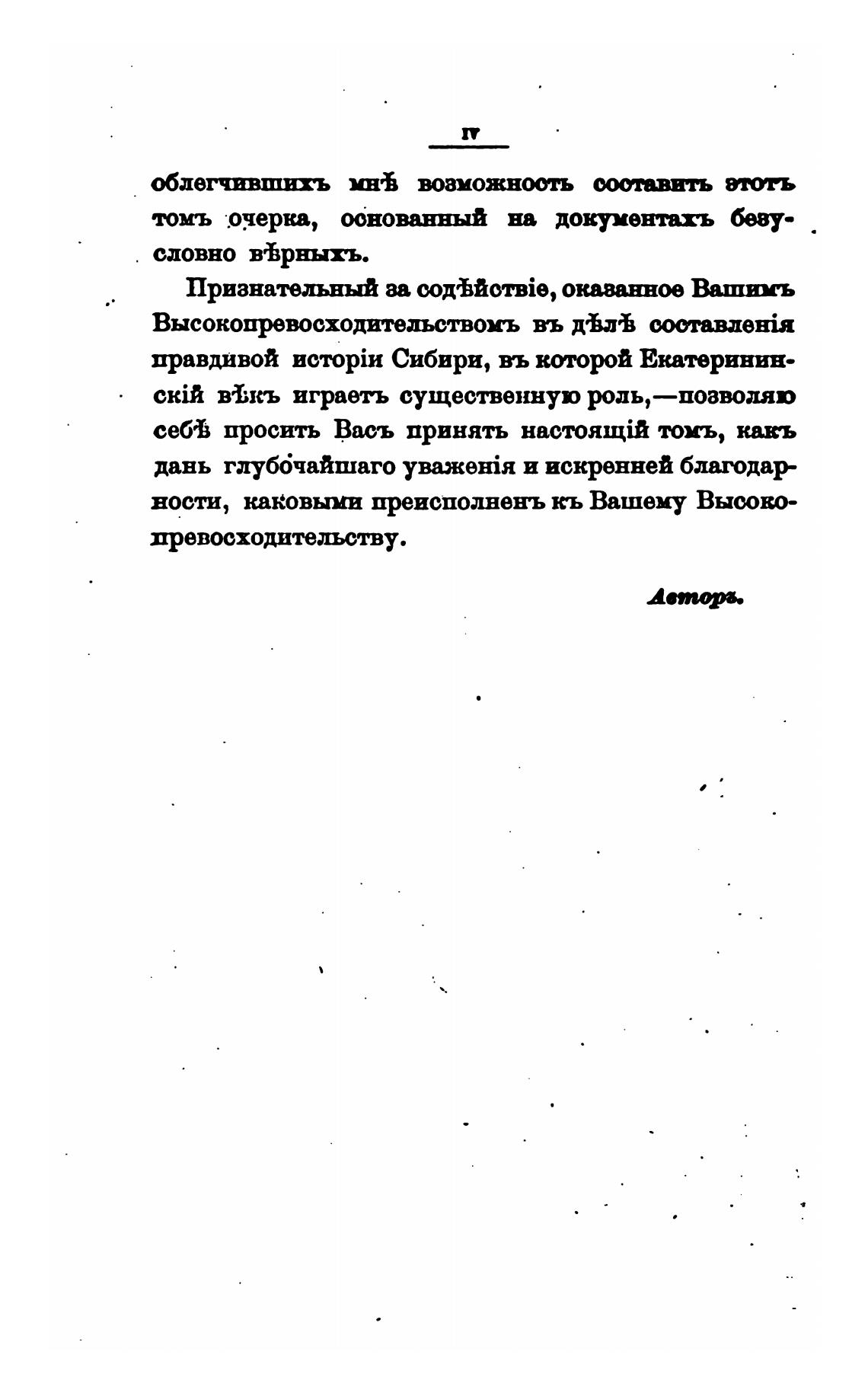 IV

облегчившихъ мнѣ возможность составить этотъ томъ очерка, основанный на документахъ безусловно вѣрныхъ.

Признательный за содѣйствіе, оказанное Вашимъ Высокопревосходительствомъ въ дѣлѣ составленія правдивой исторіи Сибири, въ которой Екатерининскій вѣкъ играетъ существенную роль,—позволяю себѣ просить Васъ принять настоящій томъ, какъ дань глубочайшаго уваженія и искренней благодарности, каковыми преисполненъ къ Вашему Высокопревосходительству.

Авторъ.